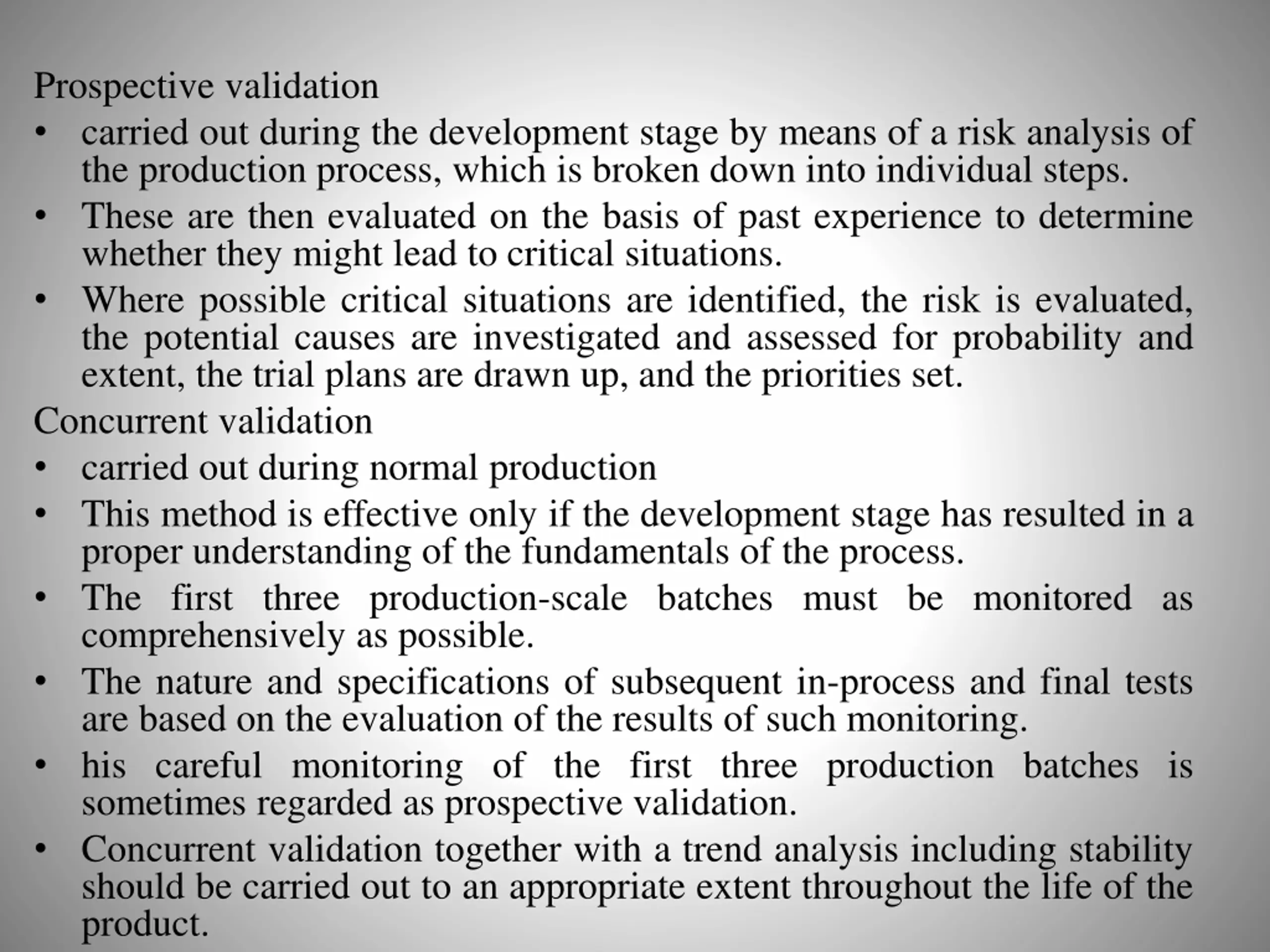 Prospective validation

• carried out during the development stage by means of a risk analysis of the production process, which is broken down into individual steps.

• These are then evaluated on the basis of past experience to determine whether they might lead to critical situations.

• Where possible critical situations are identified, the risk is evaluated, the potential causes are investigated and assessed for probability and extent, the trial plans are drawn up, and the priorities set.

Concurrent validation

• carried out during normal production

• This method is effective only if the development stage has resulted in a proper understanding of the fundamentals of the process.

• The first three production-scale batches must be monitored as comprehensively as possible.

• The nature and specifications of subsequent in-process and final tests are based on the evaluation of the results of such monitoring.

• his careful monitoring of the first three production batches is sometimes regarded as prospective validation.

• Concurrent validation together with a trend analysis including stability should be carried out to an appropriate extent throughout the life of the product.